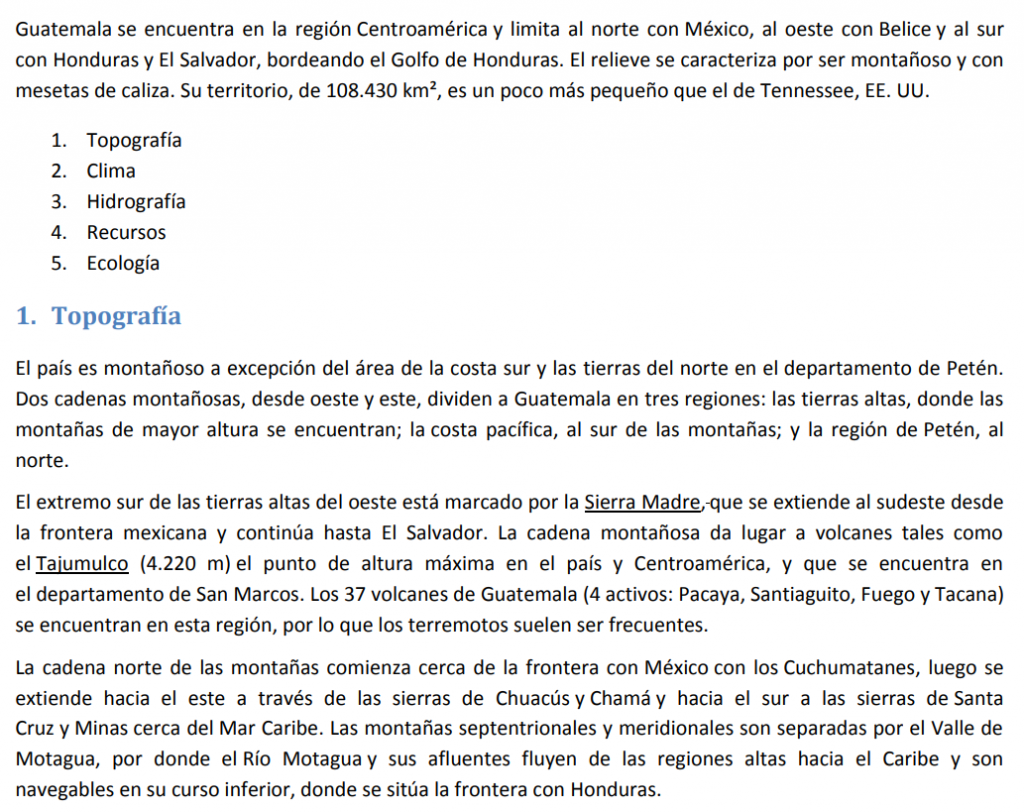 Guatemala se encuentra en la región Centroamérica y limita al norte con México, al oeste con Belice y al sur con Honduras y El Salvador, bordeando el Golfo de Honduras. El relieve se caracteriza por ser montañoso y con mesetas de caliza. Su territorio, de 108.430 km², es un poco más pequeño que el de Tennessee, EE. UU.

1. Topografía
2. Clima
3. Hidrografía
4. Recursos
5. Ecología

1. Topografía

El país es montañoso a excepción del área de la costa sur y las tierras del norte en el departamento de Petén. Dos cadenas montañosas, desde oeste y este, dividen a Guatemala en tres regiones: las tierras altas, donde las montañas de mayor altura se encuentran; la costa pacífica, al sur de las montañas; y la región de Petén, al norte.

El extremo sur de las tierras altas del oeste está marcado por la Sierra Madre, que se extiende al sudeste desde la frontera mexicana y continúa hasta El Salvador. La cadena montañosa da lugar a volcanes tales como el Tajumulco (4.220 m) el punto de altura máxima en el país y Centroamérica, y que se encuentra en el departamento de San Marcos. Los 37 volcanes de Guatemala (4 activos: Pacaya, Santiaguito, Fuego y Tacana) se encuentran en esta región, por lo que los terremotos suelen ser frecuentes.

La cadena norte de las montañas comienza cerca de la frontera con México con los Cuchumatanes, luego se extiende hacia el este a través de las sierras de Chuacús y Chamá y hacia el sur a las sierras de Santa Cruz y Minas cerca del Mar Caribe. Las montañas septentrionales y meridionales son separadas por el Valle de Motagua, por donde el Río Motagua y sus afluentes fluyen de las regiones altas hacia el Caribe y son navegables en su curso inferior, donde se sitúa la frontera con Honduras.